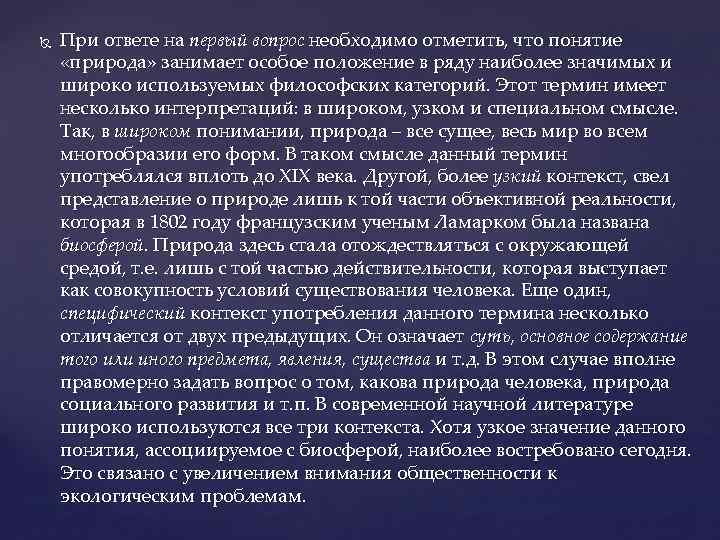 При ответе на первый вопрос необходимо отметить, что понятие «природа» занимает особое положение в ряду наиболее значимых и широко используемых философских категорий. Этот термин имеет несколько интерпретаций: в широком, узком и специальном смысле. Так, в широком понимании, природа – все сущее, весь мир во всем многообразии его форм. В таком смысле данный термин употреблялся вплоть до XIX века. Другой, более узкий контекст, свел представление о природе лишь к той части объективной реальности, которая в 1802 году французским ученым Ламарком была названа биосферой. Природа здесь стала отождествляться с окружающей средой, т.е. лишь с той частью действительности, которая выступает как совокупность условий существования человека. Еще один, специфический контекст употребления данного термина несколько отличается от двух предыдущих. Он означает суть, основное содержание того или иного предмета, явления, существа и т.д. В этом случае вполне правомерно задать вопрос о том, какова природа человека, природа социального развития и т.п. В современной научной литературе широко используются все три контекста. Хотя узкое значение данного понятия, ассоциируемое с биосферой, наиболее востребовано сегодня. Это связано с увеличением внимания общественности к экологическим проблемам.